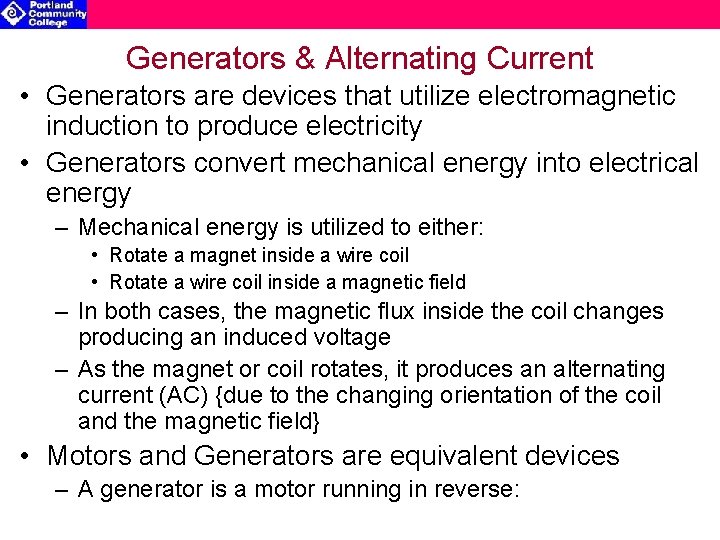 Portland Community College

Generators & Alternating Current

• Generators are devices that utilize electromagnetic induction to produce electricity
• Generators convert mechanical energy into electrical energy
- Mechanical energy is utilized to either:
• Rotate a magnet inside a wire coil
• Rotate a wire coil inside a magnetic field
- In both cases, the magnetic flux inside the coil changes producing an induced voltage
- As the magnet or coil rotates, it produces an alternating current (AC) {due to the changing orientation of the coil and the magnetic field}
• Motors and Generators are equivalent devices
- A generator is a motor running in reverse: